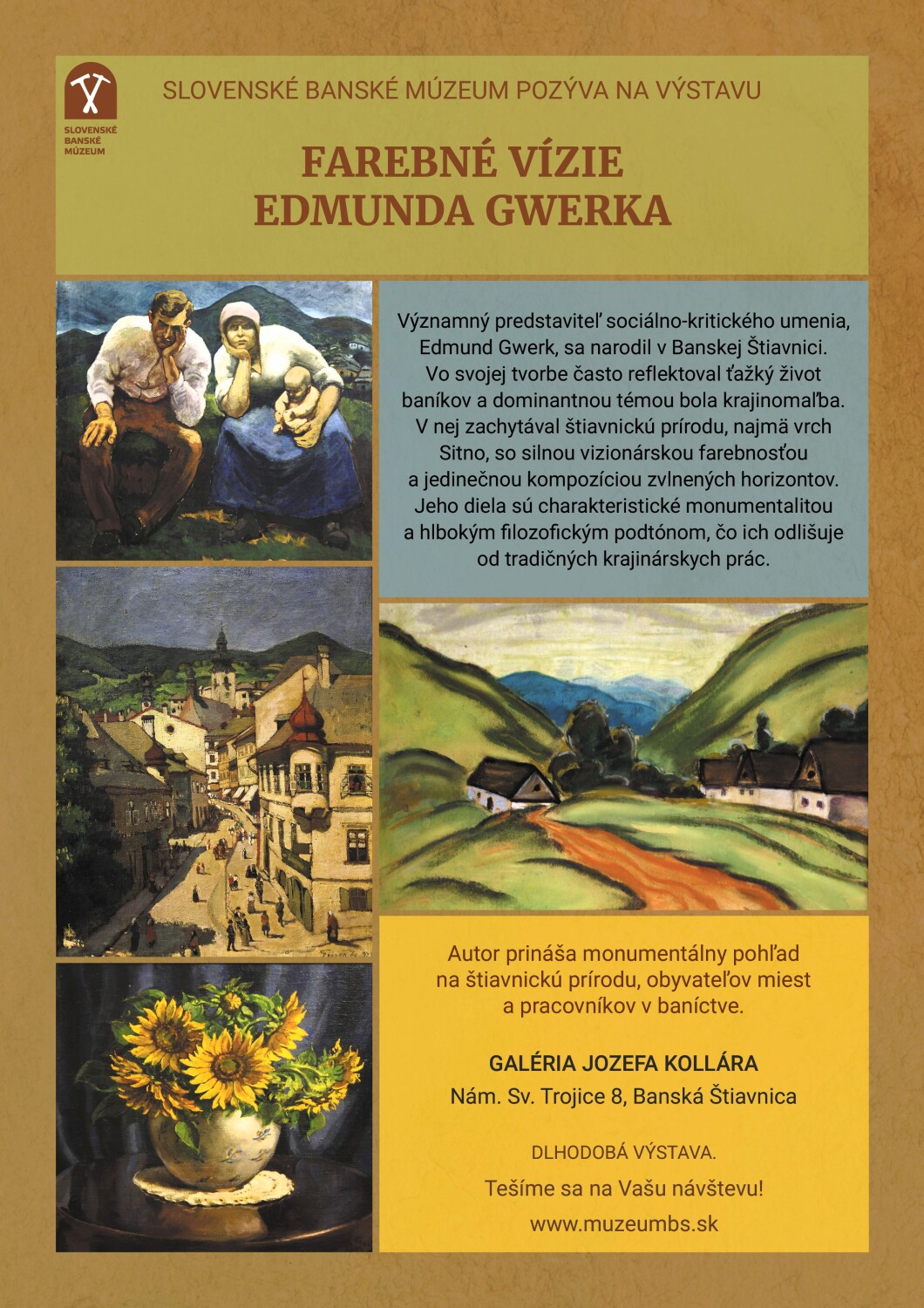 SLOVENSKÉ BANSKÉ MÚZEUM

SLOVENSKÉ BANSKÉ MÚZEUM POZÝVA NA VÝSTAVU

FAREBNÉ VÍZIE
EDMUNDA GWERKA

Významný predstaviteľ sociálno-kritického umenia, Edmund Gwerk, sa narodil v Banskej Štiavnici. Vo svojej tvorbe často reflektoval ťažký život baníkov a dominantnou témou bola krajinomaľba. V nej zachytával štiavnickú prírodu, najmä vrch Sitno, so silnou vizionárskou farebnosťou a jedinečnou kompozíciou zvlnených horizontov. Jeho diela sú charakteristické monumentalitou a hlbokým filozofickým podtónom, čo ich odlišuje od tradičných krajinárskych prác.

Autor prináša monumentálny pohľad na štiavnickú prírodu, obyvateľov miest a pracovníkov v baníctve.

GALÉRIA JOZEFA KOLLÁRA
Nám. Sv. Trojice 8, Banská Štiavnica

DLHODOBÁ VÝSTAVA.

Tešíme sa na Vašu návštevu!

www.muzeumbs.sk